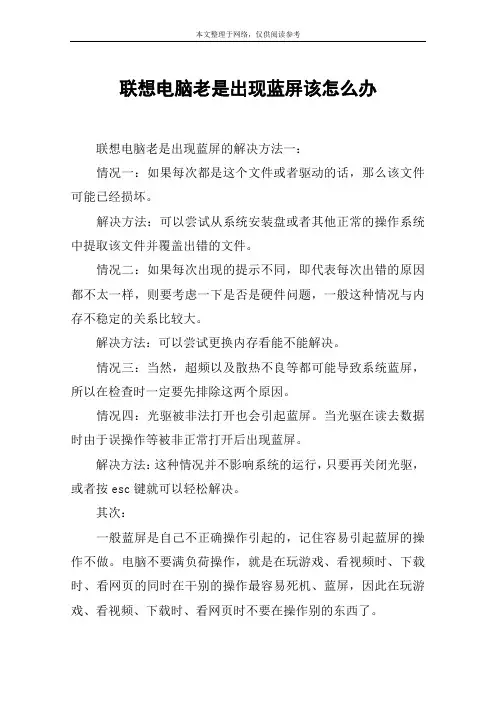 本文整理于网络，仅供阅读参考

联想电脑老是出现蓝屏该怎么办

联想电脑老是出现蓝屏的解决方法一：

情况一：如果每次都是这个文件或者驱动的话，那么该文件可能已经损坏。

解决方法：可以尝试从系统安装盘或者其他正常的操作系统中提取该文件并覆盖出错的文件。

情况二：如果每次出现的提示不同，即代表每次出错的原因都不太一样，则要考虑一下是否是硬件问题，一般这种情况与内存不稳定的关系比较大。

解决方法：可以尝试更换内存看能不能解决。

情况三：当然，超频以及散热不良等都可能导致系统蓝屏，所以在检查时一定要先排除这两个原因。

情况四：光驱被非法打开也会引起蓝屏。当光驱在读去数据时由于误操作等被非正常打开后出现蓝屏。

解决方法：这种情况并不影响系统的运行，只要再关闭光驱，或者按 esc 键就可以轻松解决。

其次：

一般蓝屏是自己不正确操作引起的，记住容易引起蓝屏的操作不做。电脑不要满负荷操作，就是在玩游戏、看视频时、下载时、看网页的同时在干别的操作最容易死机、蓝屏，因此在玩游戏、看视频、下载时、看网页时不要在操作别的东西了。